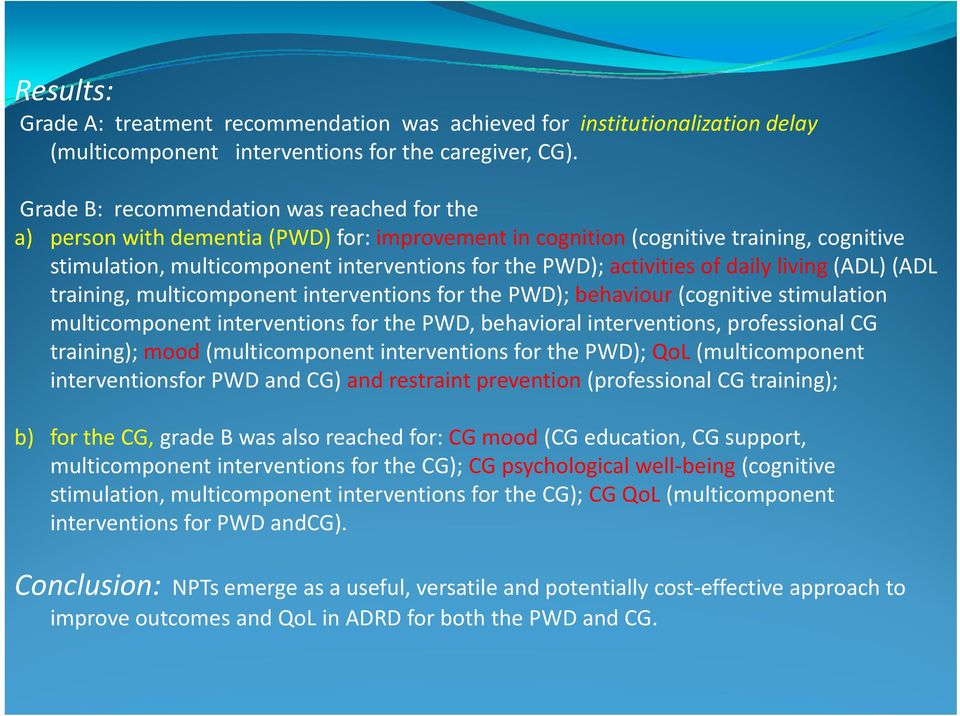 Results:
Grade A: treatment recommendation was achieved for institutionalization delay (multicomponent interventions for the caregiver, CG).

Grade B: recommendation was reached for the
a) person with dementia (PWD) for: improvement in cognition (cognitive training, cognitive stimulation, multicomponent interventions for the PWD); activities of daily living (ADL) (ADL training, multicomponent interventions for the PWD); behaviour (cognitive stimulation multicomponent interventions for the PWD, behavioral interventions, professional CG training); mood (multicomponent interventions for the PWD); QoL (multicomponent interventionsfor PWD and CG) and restraint prevention (professional CG training);

b) for the CG, grade B was also reached for: CG mood (CG education, CG support, multicomponent interventions for the CG); CG psychological well-being (cognitive stimulation, multicomponent interventions for the CG); CG QoL (multicomponent interventions for PWD andCG).

Conclusion: NPTs emerge as a useful, versatile and potentially cost-effective approach to improve outcomes and QoL in ADRD for both the PWD and CG.